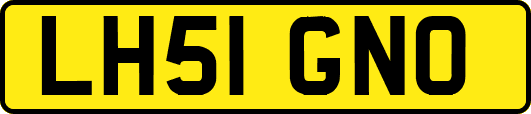 LH51 GNO